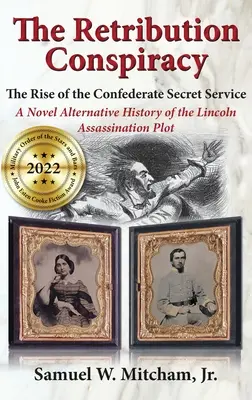 The Retribution Conspiracy

The Rise of the Confederate Secret Service

A Novel Alternative History of the Lincoln Assassination Plot

Military Order of the Stars and Bars
2022
John Esten Cooke Fiction Award

Samuel W. Mitcham, Jr.